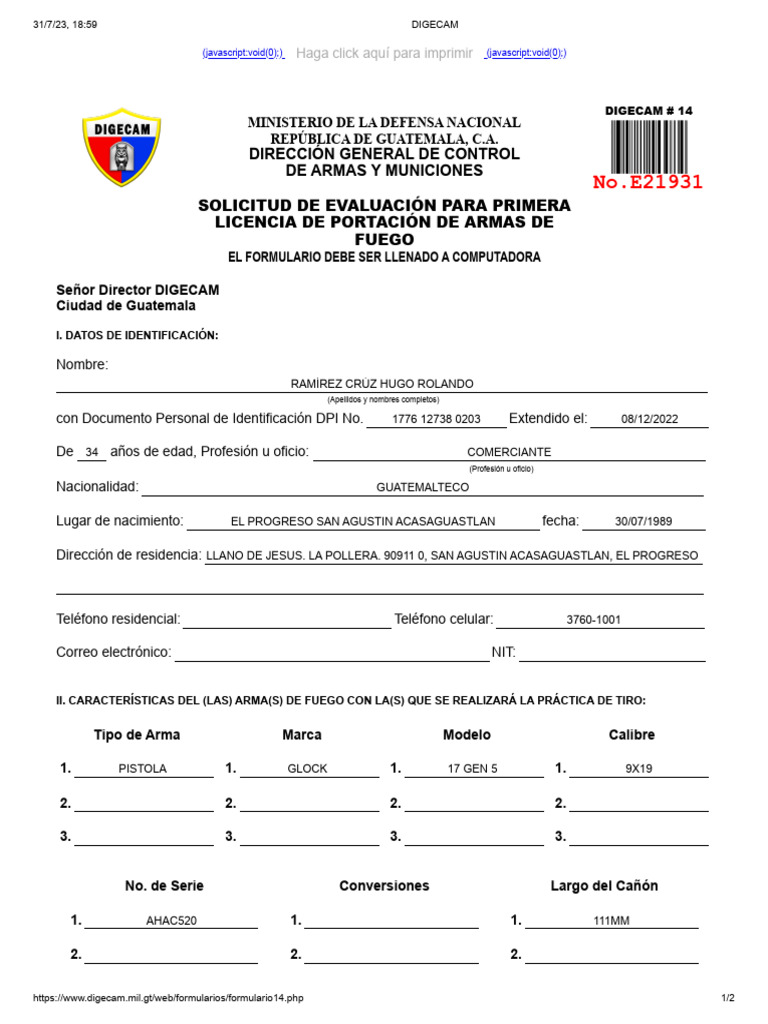 31/7/23, 18:59 DIGECAM

(javascript:void(0);) Haga click aquí para imprimir (javascript:void(0);)

DIGECAM

MINISTERIO DE LA DEFENSA NACIONAL
REPÚBLICA DE GUATEMALA, C.A.
DIRECCIÓN GENERAL DE CONTROL DE ARMAS Y MUNICIONES

DIGECAM # 14
No.E21931

SOLICITUD DE EVALUACIÓN PARA PRIMERA LICENCIA DE PORTACIÓN DE ARMAS DE FUEGO
EL FORMULARIO DEBE SER LLENADO A COMPUTADORA

Señor Director DIGECAM
Ciudad de Guatemala

I. DATOS DE IDENTIFICACIÓN:

Nombre:
RAMÍREZ CRÚZ HUGO ROLANDO
(Apellidos y nombres completos)

con Documento Personal de Identificación DPI No. 1776 12738 0203 Extendido el: 08/12/2022

De 34 años de edad, Profesión u oficio: COMERCIANTE
(Profesión u oficio)

Nacionalidad: GUATEMALTECO

Lugar de nacimiento: EL PROGRESO SAN AGUSTIN ACASAGUASTLAN fecha: 30/07/1989

Dirección de residencia: LLANO DE JESUS. LA POLLERA. 90911 0, SAN AGUSTIN ACASAGUASTLAN, EL PROGRESO

Teléfono residencial: Teléfono celular: 3760-1001

Correo electrónico: NIT:

II. CARACTERÍSTICAS DEL (LAS) ARMA(S) DE FUEGO CON LA(S) QUE SE REALIZARÁ LA PRÁCTICA DE TIRO:

| Tipo de Arma | Marca | Modelo | Calibre |
|---|---|---|---|
| 1. PISTOLA | 1. GLOCK | 1. 17 GEN 5 | 1. 9X19 |
| 2. | 2. | 2. | 2. |
| 3. | 3. | 3. | 3. |

| No. de Serie | Conversiones | Largo del Cañón |
|---|---|---|
| 1. AHAC520 | 1. | 1. 111MM |
| 2. | 2. | 2. |

https://www.digecam.mil.gt/web/formularios/formulario14.php 1/2